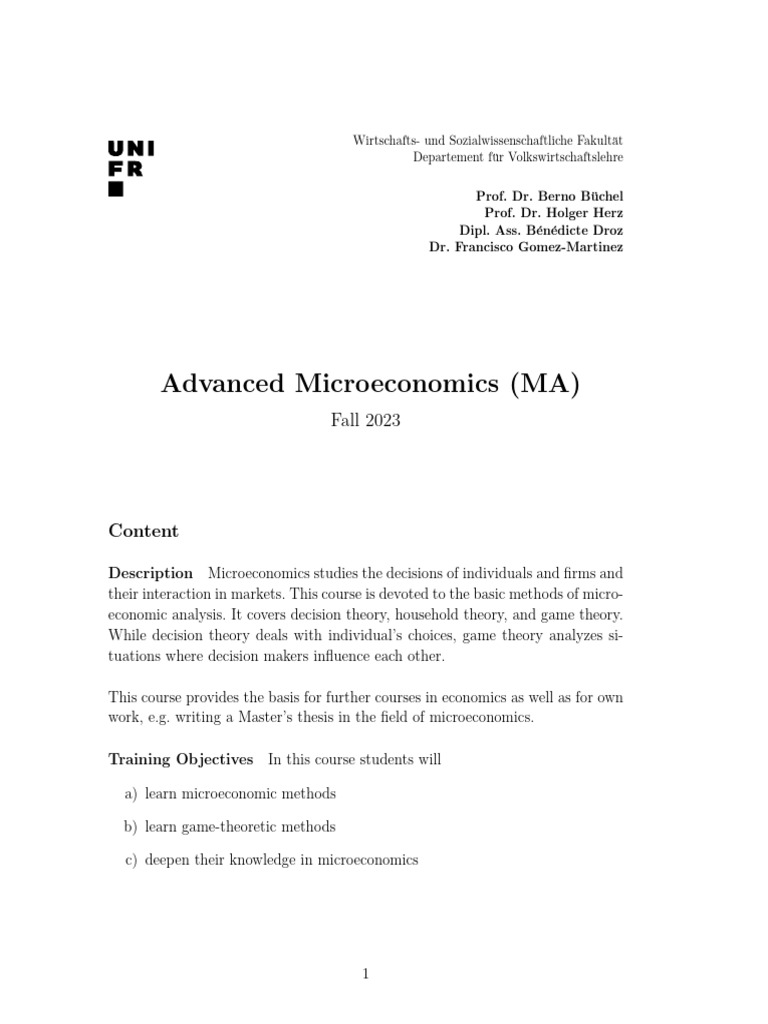 UNI
FR

Wirtschafts- und Sozialwissenschaftliche Fakultät
Departement für Volkswirtschaftslehre

Prof. Dr. Berno Büchel
Prof. Dr. Holger Herz
Dipl. Ass. Bénédicte Droz
Dr. Francisco Gomez-Martinez

Advanced Microeconomics (MA)

Fall 2023

Content

Description Microeconomics studies the decisions of individuals and firms and their interaction in markets. This course is devoted to the basic methods of microeconomic analysis. It covers decision theory, household theory, and game theory. While decision theory deals with individual's choices, game theory analyzes situations where decision makers influence each other.

This course provides the basis for further courses in economics as well as for own work, e.g. writing a Master's thesis in the field of microeconomics.

Training Objectives In this course students will

a) learn microeconomic methods

b) learn game-theoretic methods

c) deepen their knowledge in microeconomics

1